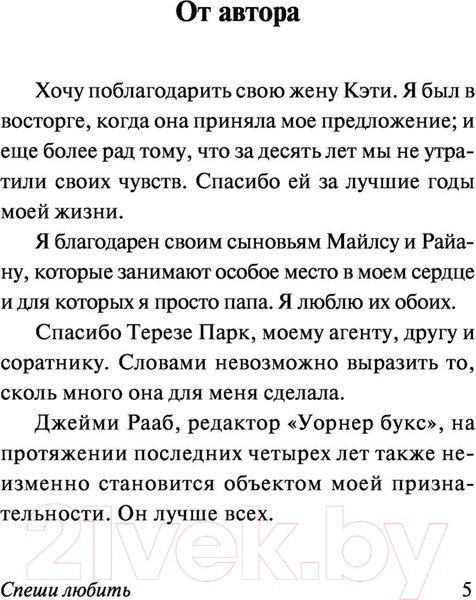 От автора

Хочу поблагодарить свою жену Кэти. Я был в восторге, когда она приняла мое предложение; и еще более рад тому, что за десять лет мы не утратили своих чувств. Спасибо ей за лучшие годы моей жизни.

Я благодарен своим сыновьям Майлсу и Райану, которые занимают особое место в моем сердце и для которых я просто папа. Я люблю их обоих.

Спасибо Терезе Парк, моему агенту, другу и соратнику. Словами невозможно выразить то, сколь много она для меня сделала.

Джейми Рааб, редактор «Уорнер букс», на протяжении последних четырех лет также неизменно становится объектом моей признательности. Он лучше всех.

21vek.by

Спеши любить 5